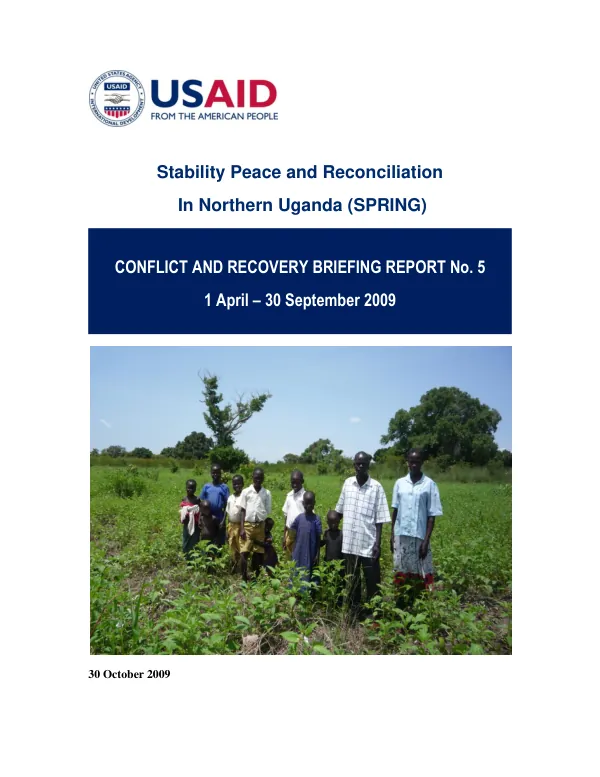 UNITED STATES AGENCY INTERNATIONAL DEVELOPMENT USAID

USAID
FROM THE AMERICAN PEOPLE

Stability Peace and Reconciliation
In Northern Uganda (SPRING)

CONFLICT AND RECOVERY BRIEFING REPORT No. 5
1 April – 30 September 2009

30 October 2009